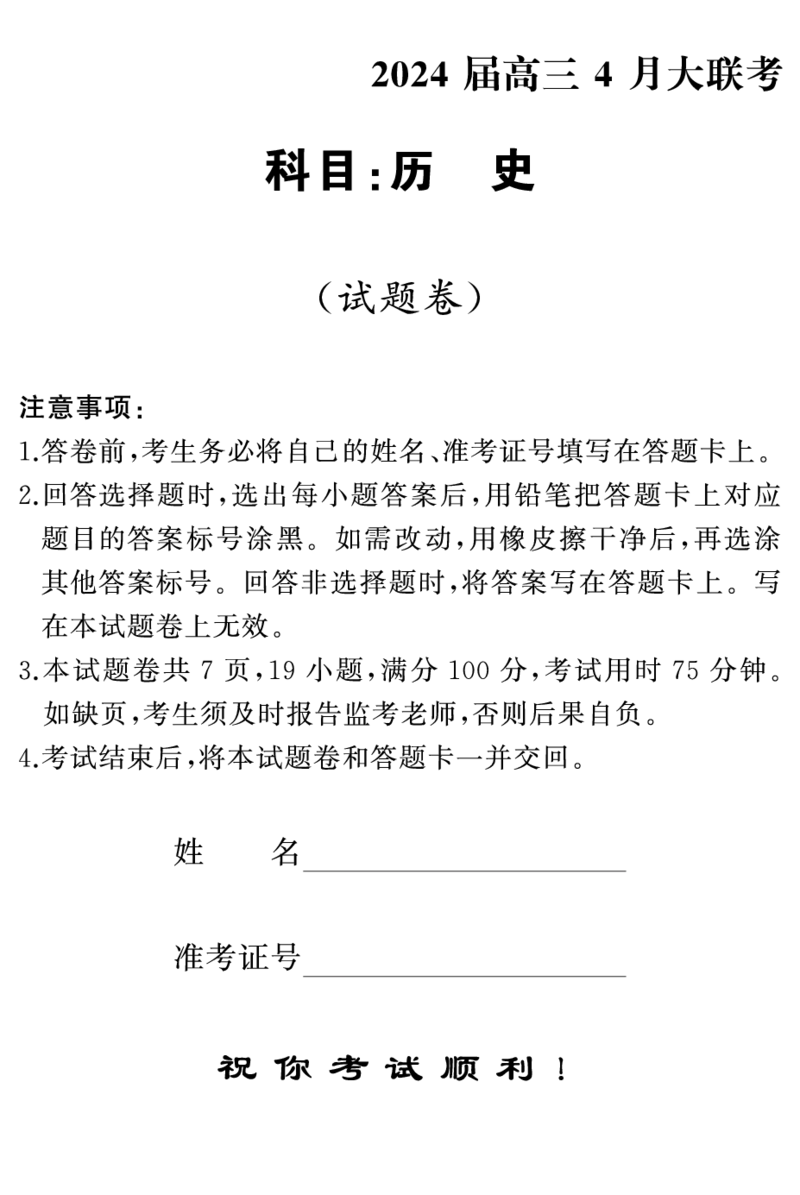 2024 届高三 4 月大联考

科目:历 史

(试题卷)

注意事项:
1.答卷前,考生务必将自己的姓名、准考证号填写在答题卡上。
2.回答选择题时,选出每小题答案后,用铅笔把答题卡上对应题目的答案标号涂黑。如需改动,用橡皮擦干净后,再选涂其他答案标号。回答非选择题时,将答案写在答题卡上。写在本试题卷上无效。
3.本试题卷共 7 页,19 小题,满分 100 分,考试用时 75 分钟。如缺页,考生须及时报告监考老师,否则后果自负。
4.考试结束后,将本试题卷和答题卡一并交回。

姓 名

准考证号

祝 你 考 试 顺 利 !